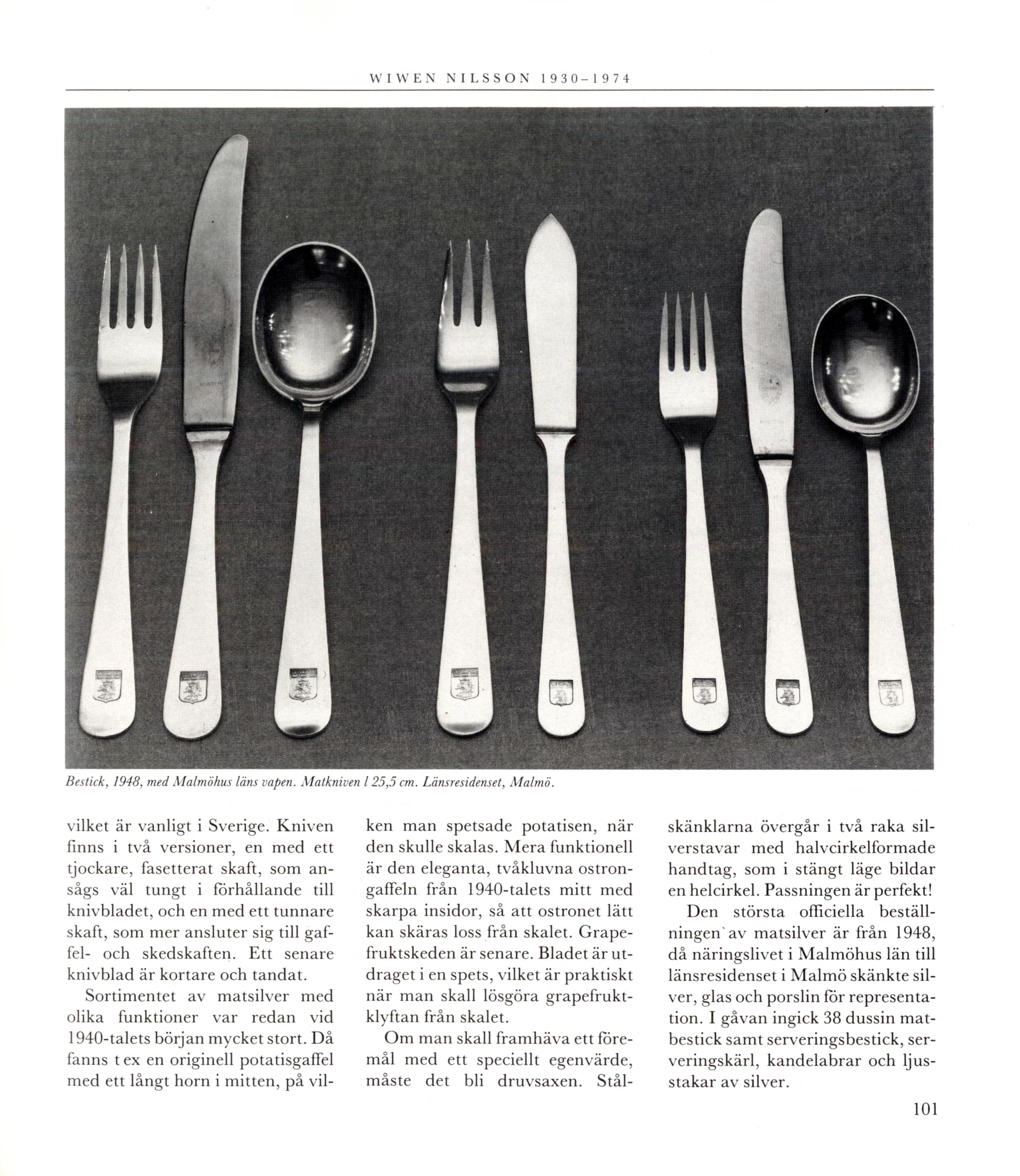 WIWEN NILSSON 1930–1974

Bestick, 1948, med Malmöhus läns vapen. Matkniven l 25,5 cm. Länsresidenset, Malmö.

vilket är vanligt i Sverige. Kniven finns i två versioner, en med ett tjockare, fasetterat skaft, som ansågs väl tungt i förhållande till knivbladet, och en med ett tunnare skaft, som mer ansluter sig till gaffel- och skedskaften. Ett senare knivblad är kortare och tandat.

Sortimentet av matsilver med olika funktioner var redan vid 1940-talets början mycket stort. Då fanns t ex en originell potatisgaffel med ett långt horn i mitten, på vilken man spetsade potatisen, när den skulle skalas. Mera funktionell är den eleganta, tvåkluvna ostrongaffeln från 1940-talets mitt med skarpa insidor, så att ostronet lätt kan skäras loss från skalet. Grapefruktskeden är senare. Bladet är utdraget i en spets, vilket är praktiskt när man skall lösgöra grapefruktklyftan från skalet.

Om man skall framhäva ett föremål med ett speciellt egenvärde, måste det bli druvsaxen. Stålskänklarna övergår i två raka silverstavar med halvcirkelformade handtag, som i stängt läge bildar en helcirkel. Passningen är perfekt!

Den största officiella beställningen av matsilver är från 1948, då näringslivet i Malmöhus län till länsresidenset i Malmö skänkte silver, glas och porslin för representation. I gåvan ingick 38 dussin matbestick samt serveringsbestick, serveringskärl, kandelabrar och ljusstakar av silver.

101